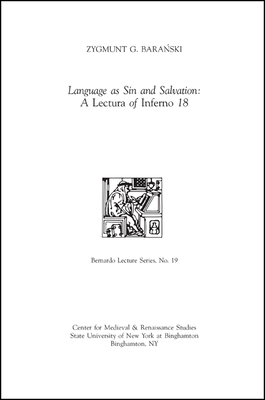 ZYGMUNT G. BARAŃSKI

Language as Sin and Salvation: A Lectura of Inferno 18

Bernardo Lecture Series, No. 19

Center for Medieval & Renaissance Studies
State University of New York at Binghamton
Binghamton, NY